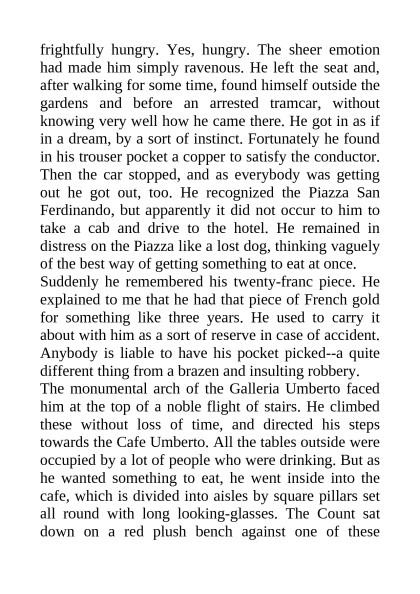 frightfully hungry. Yes, hungry. The sheer emotion had made him simply ravenous. He left the seat and, after walking for some time, found himself outside the gardens and before an arrested tramcar, without knowing very well how he came there. He got in as if in a dream, by a sort of instinct. Fortunately he found in his trouser pocket a copper to satisfy the conductor. Then the car stopped, and as everybody was getting out he got out, too. He recognized the Piazza San Ferdinando, but apparently it did not occur to him to take a cab and drive to the hotel. He remained in distress on the Piazza like a lost dog, thinking vaguely of the best way of getting something to eat at once.
Suddenly he remembered his twenty-franc piece. He explained to me that he had that piece of French gold for something like three years. He used to carry it about with him as a sort of reserve in case of accident. Anybody is liable to have his pocket picked--a quite different thing from a brazen and insulting robbery.
The monumental arch of the Galleria Umberto faced him at the top of a noble flight of stairs. He climbed these without loss of time, and directed his steps towards the Cafe Umberto. All the tables outside were occupied by a lot of people who were drinking. But as he wanted something to eat, he went inside into the cafe, which is divided into aisles by square pillars set all round with long looking-glasses. The Count sat down on a red plush bench against one of these